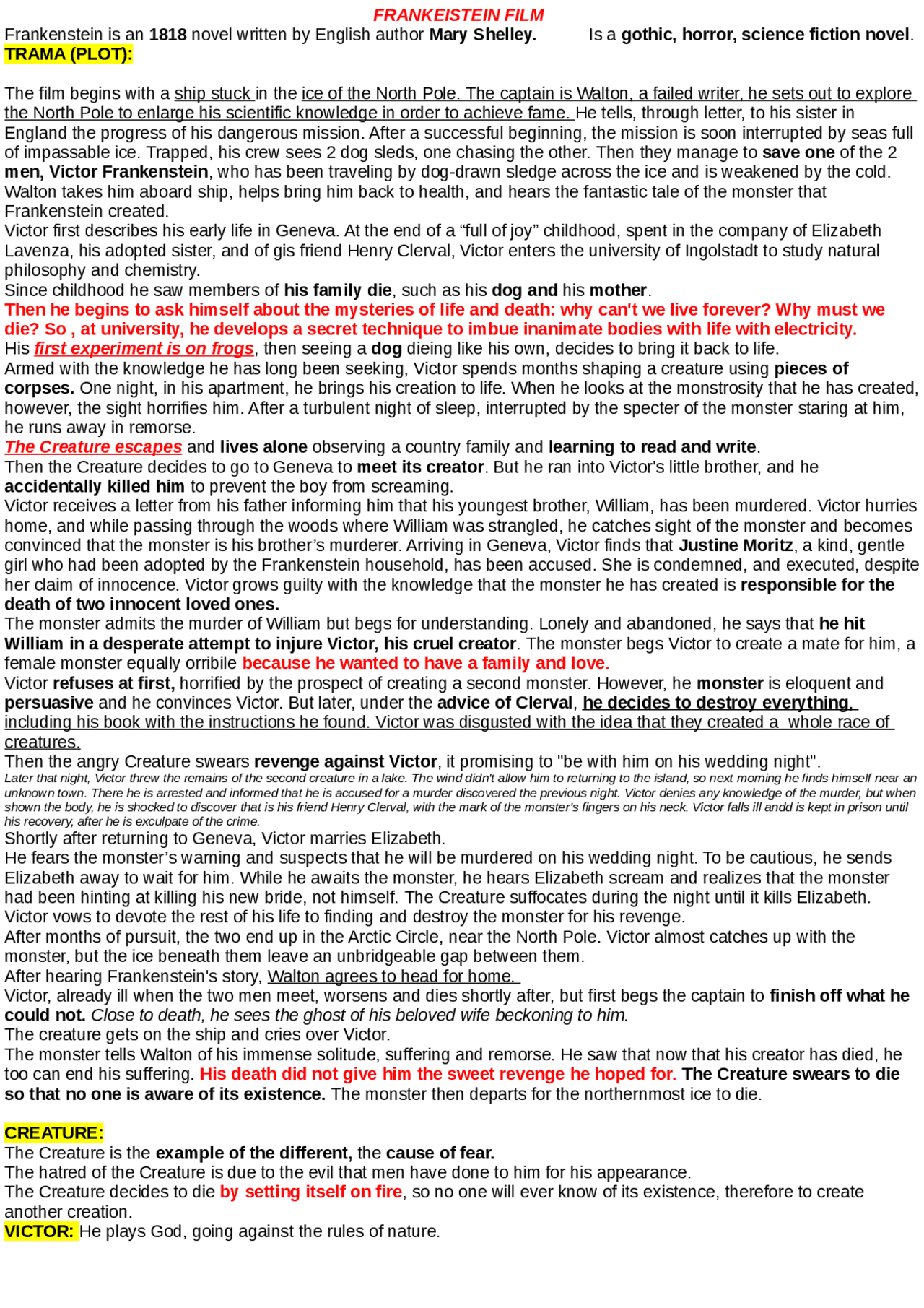 FRANKEISTEIN FILM

Frankenstein is an 1818 novel written by English author Mary Shelley. Is a gothic, horror, science fiction novel.

TRAMA (PLOT):

The film begins with a ship stuck in the ice of the North Pole. The captain is Walton, a failed writer, he sets out to explore the North Pole to enlarge his scientific knowledge in order to achieve fame. He tells, through letter, to his sister in England the progress of his dangerous mission. After a successful beginning, the mission is soon interrupted by seas full of impassable ice. Trapped, his crew sees 2 dog sleds, one chasing the other. Then they manage to save one of the 2 men, Victor Frankenstein, who has been traveling by dog-drawn sledge across the ice and is weakened by the cold. Walton takes him aboard ship, helps bring him back to health, and hears the fantastic tale of the monster that Frankenstein created.
Victor first describes his early life in Geneva. At the end of a “full of joy” childhood, spent in the company of Elizabeth Lavenza, his adopted sister, and of gis friend Henry Clerval, Victor enters the university of Ingolstadt to study natural philosophy and chemistry.
Since childhood he saw members of his family die, such as his dog and his mother.
Then he begins to ask himself about the mysteries of life and death: why can't we live forever? Why must we die? So , at university, he develops a secret technique to imbue inanimate bodies with life with electricity.
His first experiment is on frogs, then seeing a dog dieing like his own, decides to bring it back to life.
Armed with the knowledge he has long been seeking, Victor spends months shaping a creature using pieces of corpses. One night, in his apartment, he brings his creation to life. When he looks at the monstrosity that he has created, however, the sight horrifies him. After a turbulent night of sleep, interrupted by the specter of the monster staring at him, he runs away in remorse.
The Creature escapes and lives alone observing a country family and learning to read and write.
Then the Creature decides to go to Geneva to meet its creator. But he ran into Victor's little brother, and he accidentally killed him to prevent the boy from screaming.
Victor receives a letter from his father informing him that his youngest brother, William, has been murdered. Victor hurries home, and while passing through the woods where William was strangled, he catches sight of the monster and becomes convinced that the monster is his brother’s murderer. Arriving in Geneva, Victor finds that Justine Moritz, a kind, gentle girl who had been adopted by the Frankenstein household, has been accused. She is condemned, and executed, despite her claim of innocence. Victor grows guilty with the knowledge that the monster he has created is responsible for the death of two innocent loved ones.
The monster admits the murder of William but begs for understanding. Lonely and abandoned, he says that he hit William in a desperate attempt to injure Victor, his cruel creator. The monster begs Victor to create a mate for him, a female monster equally orribile because he wanted to have a family and love.
Victor refuses at first, horrified by the prospect of creating a second monster. However, he monster is eloquent and persuasive and he convinces Victor. But later, under the advice of Clerval, he decides to destroy everything, including his book with the instructions he found. Victor was disgusted with the idea that they created a whole race of creatures.
Then the angry Creature swears revenge against Victor, it promising to "be with him on his wedding night".
Later that night, Victor threw the remains of the second creature in a lake. The wind didn't allow him to returning to the island, so next morning he finds himself near an unknown town. There he is arrested and informed that he is accused for a murder discovered the previous night. Victor denies any knowledge of the murder, but when shown the body, he is shocked to discover that is his friend Henry Clerval, with the mark of the monster’s fingers on his neck. Victor falls ill andd is kept in prison until his recovery, after he is exculpate of the crime.
Shortly after returning to Geneva, Victor marries Elizabeth.
He fears the monster’s warning and suspects that he will be murdered on his wedding night. To be cautious, he sends Elizabeth away to wait for him. While he awaits the monster, he hears Elizabeth scream and realizes that the monster had been hinting at killing his new bride, not himself. The Creature suffocates during the night until it kills Elizabeth.
Victor vows to devote the rest of his life to finding and destroy the monster for his revenge.
After months of pursuit, the two end up in the Arctic Circle, near the North Pole. Victor almost catches up with the monster, but the ice beneath them leave an unbridgeable gap between them.
After hearing Frankenstein's story, Walton agrees to head for home.
Victor, already ill when the two men meet, worsens and dies shortly after, but first begs the captain to finish off what he could not. Close to death, he sees the ghost of his beloved wife beckoning to him.
The creature gets on the ship and cries over Victor.
The monster tells Walton of his immense solitude, suffering and remorse. He saw that now that his creator has died, he too can end his suffering. His death did not give him the sweet revenge he hoped for. The Creature swears to die so that no one is aware of its existence. The monster then departs for the northernmost ice to die.

CREATURE:
The Creature is the example of the different, the cause of fear.
The hatred of the Creature is due to the evil that men have done to him for his appearance.
The Creature decides to die by setting itself on fire, so no one will ever know of its existence, therefore to create another creation.
VICTOR: He plays God, going against the rules of nature.